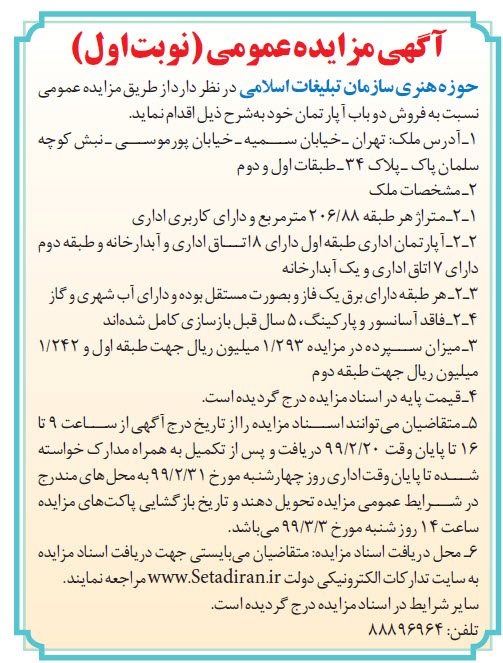 آگهی مزایده عمومی (نوبت اول)

حوزه هنری سازمان تبلیغات اسلامی در نظر دارد از طریق مزایده عمومی نسبت به فروش دو باب آپارتمان خود به شرح ذیل اقدام نماید.

۱ـ آدرس ملک: تهران ـ خیابان سمیه ـ خیابان پورموسی ـ نبش کوچه سلمان پاک ـ پلاک ۳۴ ـ طبقات اول و دوم

۲ـ مشخصات ملک

۱ـ۲ـ متراژ هر طبقه ۲۰۶/۸۸ مترمربع و دارای کاربری اداری

۲ـ۲ـ آپارتمان اداری طبقه اول دارای ۸ اتاق اداری و آبدارخانه و طبقه دوم دارای ۷ اتاق اداری و یک آبدارخانه

۳ـ۲ـ هر طبقه دارای برق یک فاز و بصورت مستقل بوده و دارای آب شهری و گاز

۴ـ۲ـ فاقد آسانسور و پارکینگ، ۵ سال قبل بازسازی کامل شده‌اند

۳ـ میزان سپرده در مزایده ۱/۲۹۳ میلیون ریال جهت طبقه اول و ۱/۲۴۲ میلیون ریال جهت طبقه دوم

۴ـ قیمت پایه در اسناد مزایده درج گردیده است.

۵ـ متقاضیان می‌توانند اسناد مزایده را از تاریخ درج آگهی از ساعت ۹ تا ۱۶ تا پایان وقت ۹۹/۲/۲۰ دریافت و پس از تکمیل به همراه مدارک خواسته شده تا پایان وقت اداری روز چهارشنبه مورخ ۹۹/۲/۳۱ به محل های مندرج در شرایط عمومی مزایده تحویل دهند و تاریخ بازگشایی پاکت‌های مزایده ساعت ۱۴ روز شنبه مورخ ۹۹/۳/۳ می‌باشد.

۶ـ محل دریافت اسناد مزایده: متقاضیان می‌بایستی جهت دریافت اسناد مزایده به سایت تدارکات الکترونیکی دولت www.Setadiran.ir مراجعه نمایند.

سایر شرایط در اسناد مزایده درج گردیده است.

تلفن: ۸۸۸۹۶۹۶۴